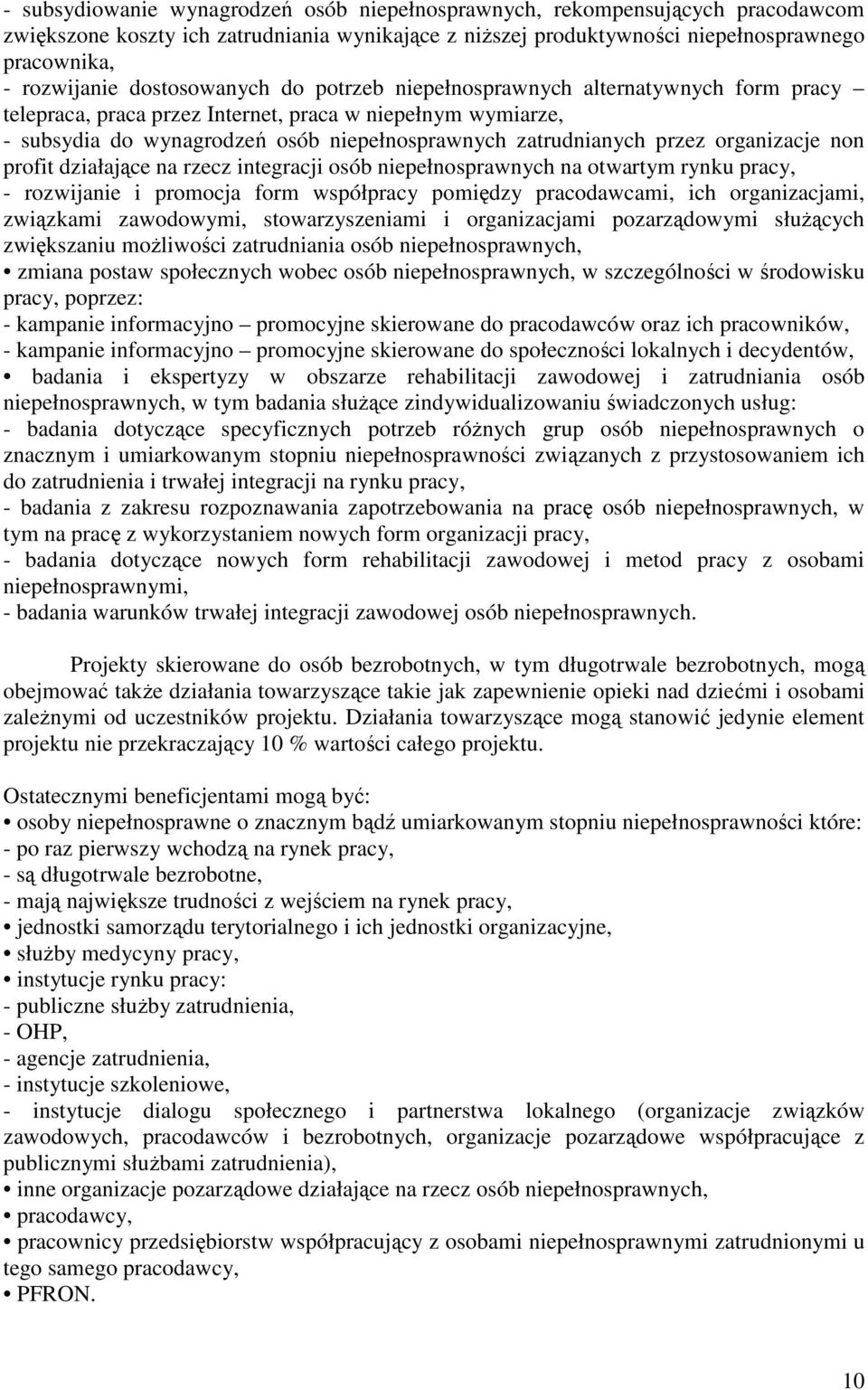 - subsydiowanie wynagrodzeń osób niepełnosprawnych, rekompensujących pracodawcom zwiększone koszty ich zatrudniania wynikające z niższej produktywności niepełnosprawnego pracownika,
- rozwijanie dostosowanych do potrzeb niepełnosprawnych alternatywnych form pracy – telepraca, praca przez Internet, praca w niepełnym wymiarze,
- subsydia do wynagrodzeń osób niepełnosprawnych zatrudnianych przez organizacje non profit działające na rzecz integracji osób niepełnosprawnych na otwartym rynku pracy,
- rozwijanie i promocja form współpracy pomiędzy pracodawcami, ich organizacjami, związkami zawodowymi, stowarzyszeniami i organizacjami pozarządowymi służących zwiększaniu możliwości zatrudniania osób niepełnosprawnych,
• zmiana postaw społecznych wobec osób niepełnosprawnych, w szczególności w środowisku pracy, poprzez:
- kampanie informacyjno – promocyjne skierowane do pracodawców oraz ich pracowników,
- kampanie informacyjno – promocyjne skierowane do społeczności lokalnych i decydentów,
• badania i ekspertyzy w obszarze rehabilitacji zawodowej i zatrudniania osób niepełnosprawnych, w tym badania służące zindywidualizowaniu świadczonych usług:
- badania dotyczące specyficznych potrzeb różnych grup osób niepełnosprawnych o znacznym i umiarkowanym stopniu niepełnosprawności związanych z przystosowaniem ich do zatrudnienia i trwałej integracji na rynku pracy,
- badania z zakresu rozpoznawania zapotrzebowania na pracę osób niepełnosprawnych, w tym na pracę z wykorzystaniem nowych form organizacji pracy,
- badania dotyczące nowych form rehabilitacji zawodowej i metod pracy z osobami niepełnosprawnymi,
- badania warunków trwałej integracji zawodowej osób niepełnosprawnych.

Projekty skierowane do osób bezrobotnych, w tym długotrwale bezrobotnych, mogą obejmować także działania towarzyszące takie jak zapewnienie opieki nad dziećmi i osobami zależnymi od uczestników projektu. Działania towarzyszące mogą stanowić jedynie element projektu nie przekraczający 10 % wartości całego projektu.

Ostatecznymi beneficjentami mogą być:
• osoby niepełnosprawne o znacznym bądź umiarkowanym stopniu niepełnosprawności które:
- po raz pierwszy wchodzą na rynek pracy,
- są długotrwale bezrobotne,
- mają największe trudności z wejściem na rynek pracy,
• jednostki samorządu terytorialnego i ich jednostki organizacyjne,
• służby medycyny pracy,
• instytucje rynku pracy:
- publiczne służby zatrudnienia,
- OHP,
- agencje zatrudnienia,
- instytucje szkoleniowe,
- instytucje dialogu społecznego i partnerstwa lokalnego (organizacje związków zawodowych, pracodawców i bezrobotnych, organizacje pozarządowe współpracujące z publicznymi służbami zatrudnienia),
• inne organizacje pozarządowe działające na rzecz osób niepełnosprawnych,
• pracodawcy,
• pracownicy przedsiębiorstw współpracujący z osobami niepełnosprawnymi zatrudnionymi u tego samego pracodawcy,
• PFRON.

10